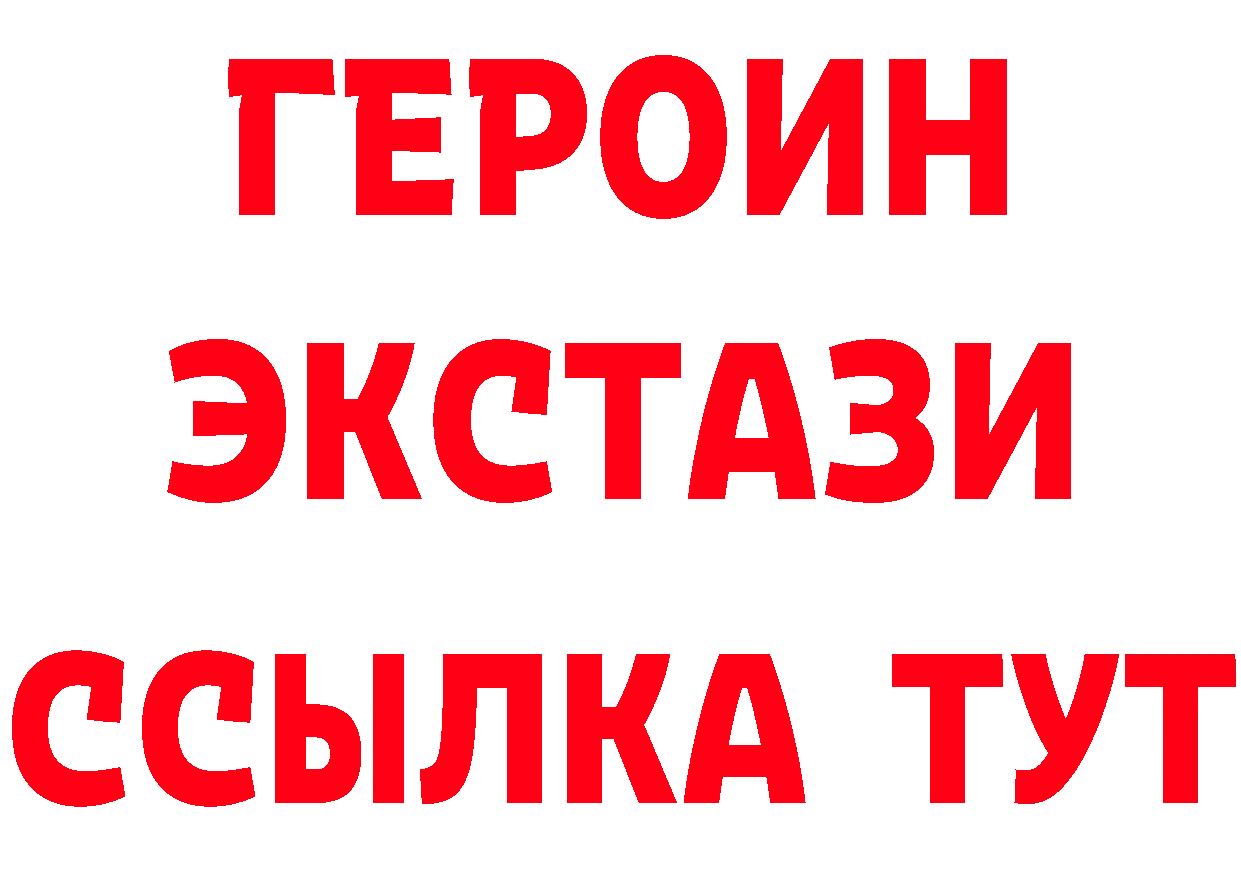 ГЕРОИН
ЭКСТАЗИ
ССЫЛКА ТУТ